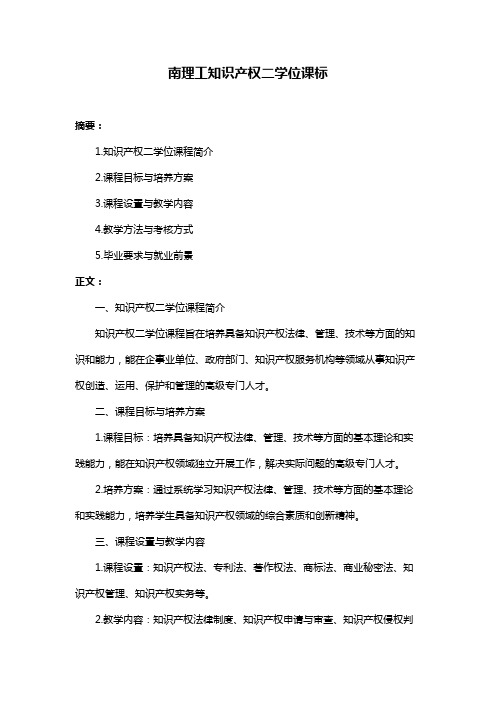 南理工知识产权二学位课标

摘要：

1.知识产权二学位课程简介

2.课程目标与培养方案

3.课程设置与教学内容

4.教学方法与考核方式

5.毕业要求与就业前景

正文：

一、知识产权二学位课程简介

知识产权二学位课程旨在培养具备知识产权法律、管理、技术等方面的知识和能力，能在企事业单位、政府部门、知识产权服务机构等领域从事知识产权创造、运用、保护和管理的高级专门人才。

二、课程目标与培养方案

1.课程目标：培养具备知识产权法律、管理、技术等方面的基本理论和实践能力，能在知识产权领域独立开展工作，解决实际问题的高级专门人才。

2.培养方案：通过系统学习知识产权法律、管理、技术等方面的基本理论和实践能力，培养学生具备知识产权领域的综合素质和创新精神。

三、课程设置与教学内容

1.课程设置：知识产权法、专利法、著作权法、商标法、商业秘密法、知识产权管理、知识产权实务等。

2.教学内容：知识产权法律制度、知识产权申请与审查、知识产权侵权判